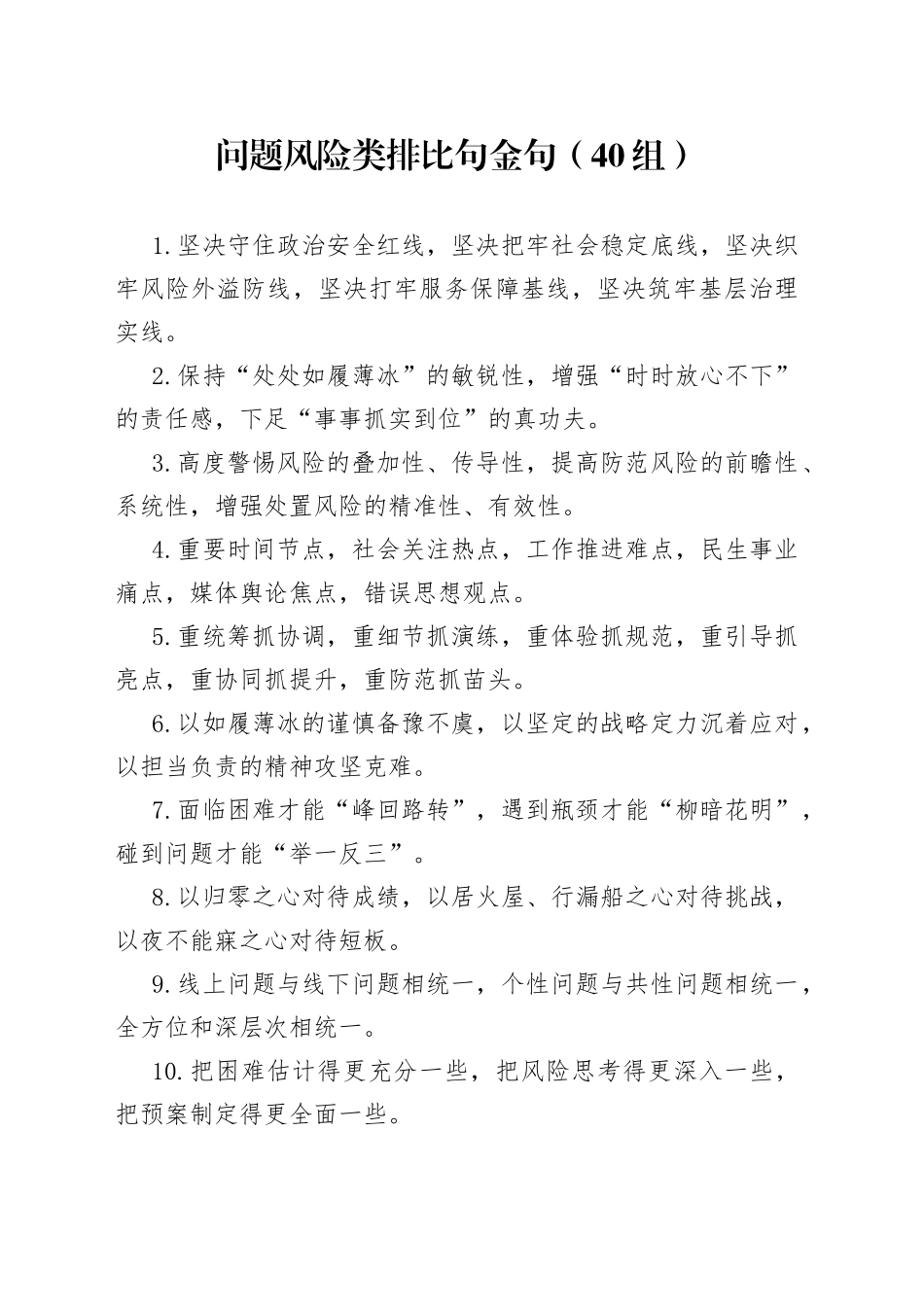 问题风险类排比句金句（40组）

1.坚决守住政治安全红线，坚决把牢社会稳定底线，坚决织牢风险外溢防线，坚决打牢服务保障基线，坚决筑牢基层治理实线。

2.保持“处处如履薄冰”的敏锐性，增强“时时放心不下”的责任感，下足“事事抓实到位”的真功夫。

3.高度警惕风险的叠加性、传导性，提高防范风险的前瞻性、系统性，增强处置风险的精准性、有效性。

4.重要时间节点，社会关注热点，工作推进难点，民生事业痛点，媒体舆论焦点，错误思想观点。

5.重统筹抓协调，重细节抓演练，重体验抓规范，重引导抓亮点，重协同抓提升，重防范抓苗头。

6.以如履薄冰的谨慎备豫不虞，以坚定的战略定力沉着应对，以担当负责的精神攻坚克难。

7.面临困难才能“峰回路转”，遇到瓶颈才能“柳暗花明”，碰到问题才能“举一反三”。

8.以归零之心对待成绩，以居火屋、行漏船之心对待挑战，以夜不能寐之心对待短板。

9.线上问题与线下问题相统一，个性问题与共性问题相统一，全方位和深层次相统一。

10.把困难估计得更充分一些，把风险思考得更深入一些，把预案制定得更全面一些。